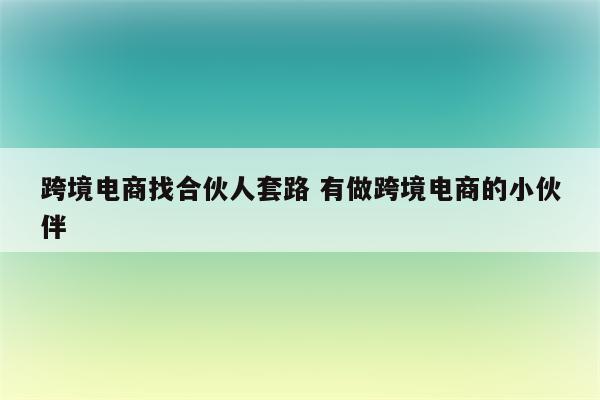 跨境电商找合伙人套路 有做跨境电商的小伙伴